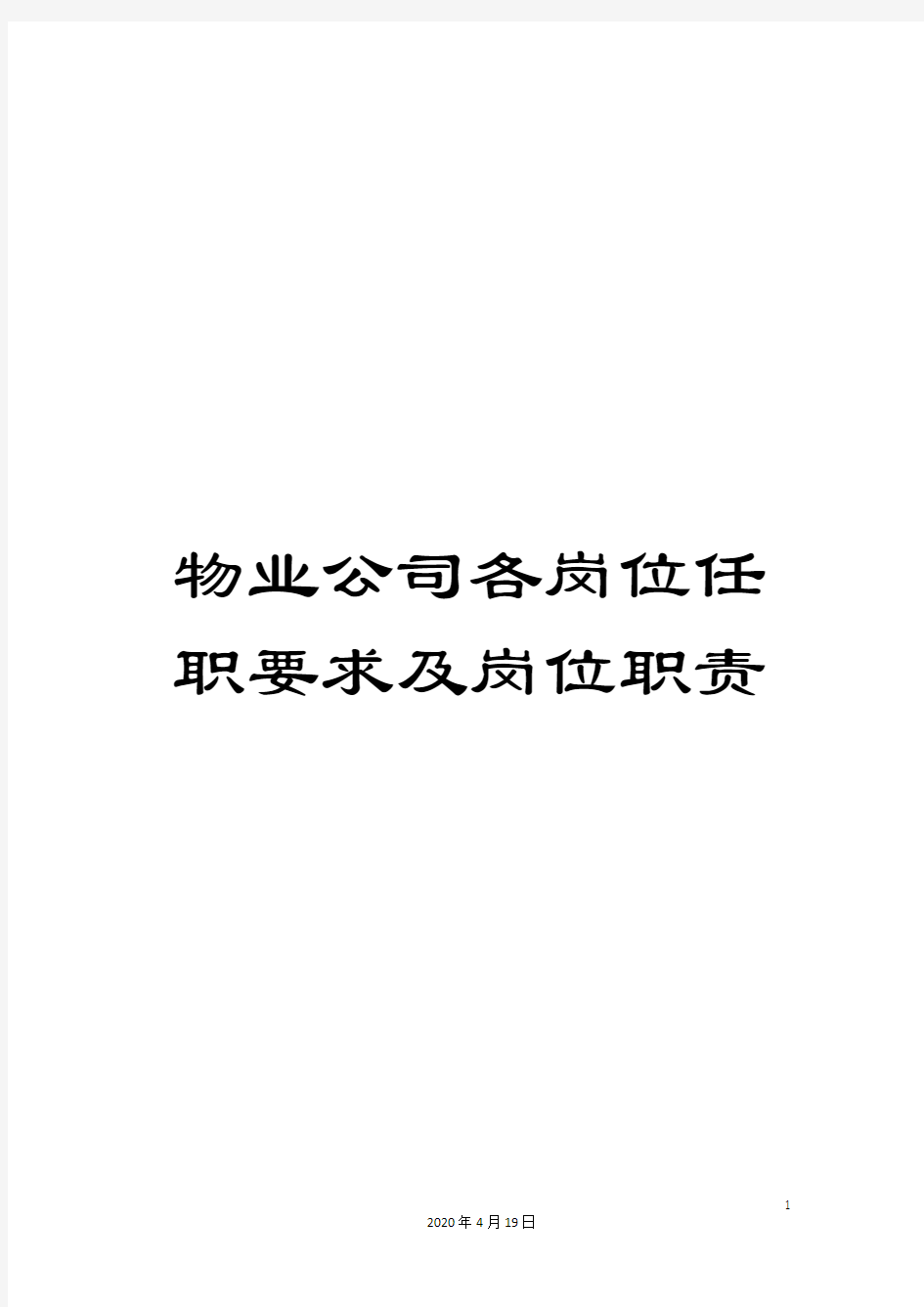 物业公司各岗位任职要求及岗位职责

1

2020年4月19日